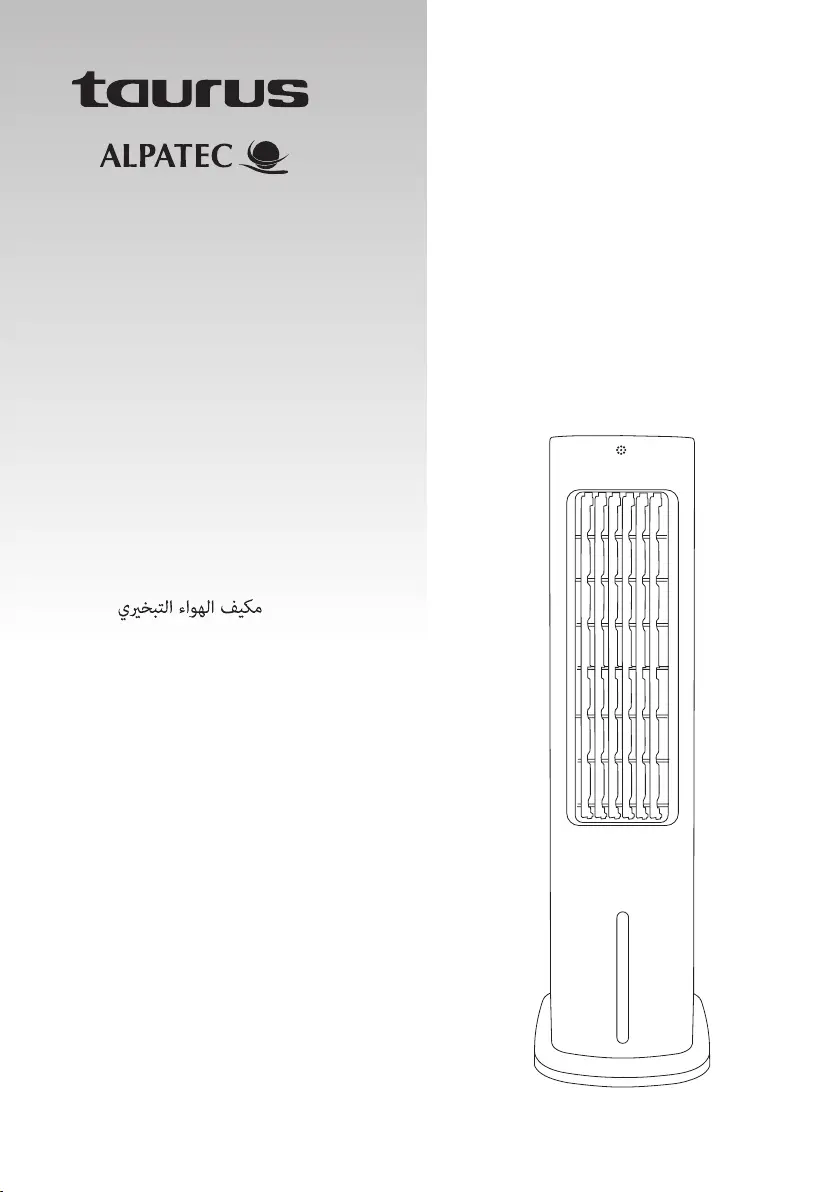 taurus

ALPATEC

مكيف الهواء التبخيري